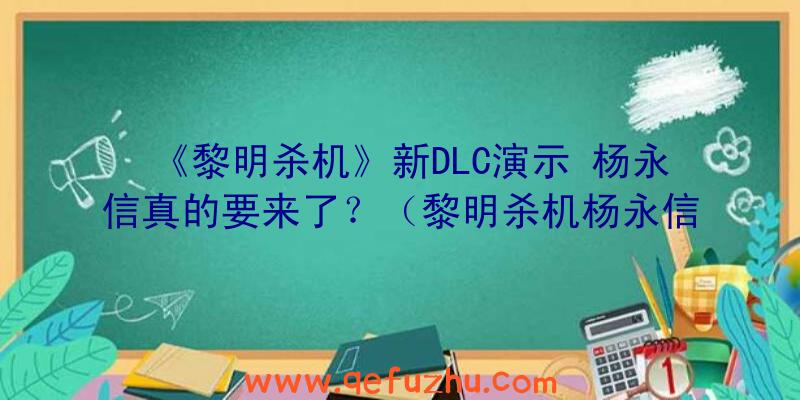 《黎明杀机》新DLC演示 杨永信真的要来了？（黎明杀机杨永信

www.qefuzhu.com